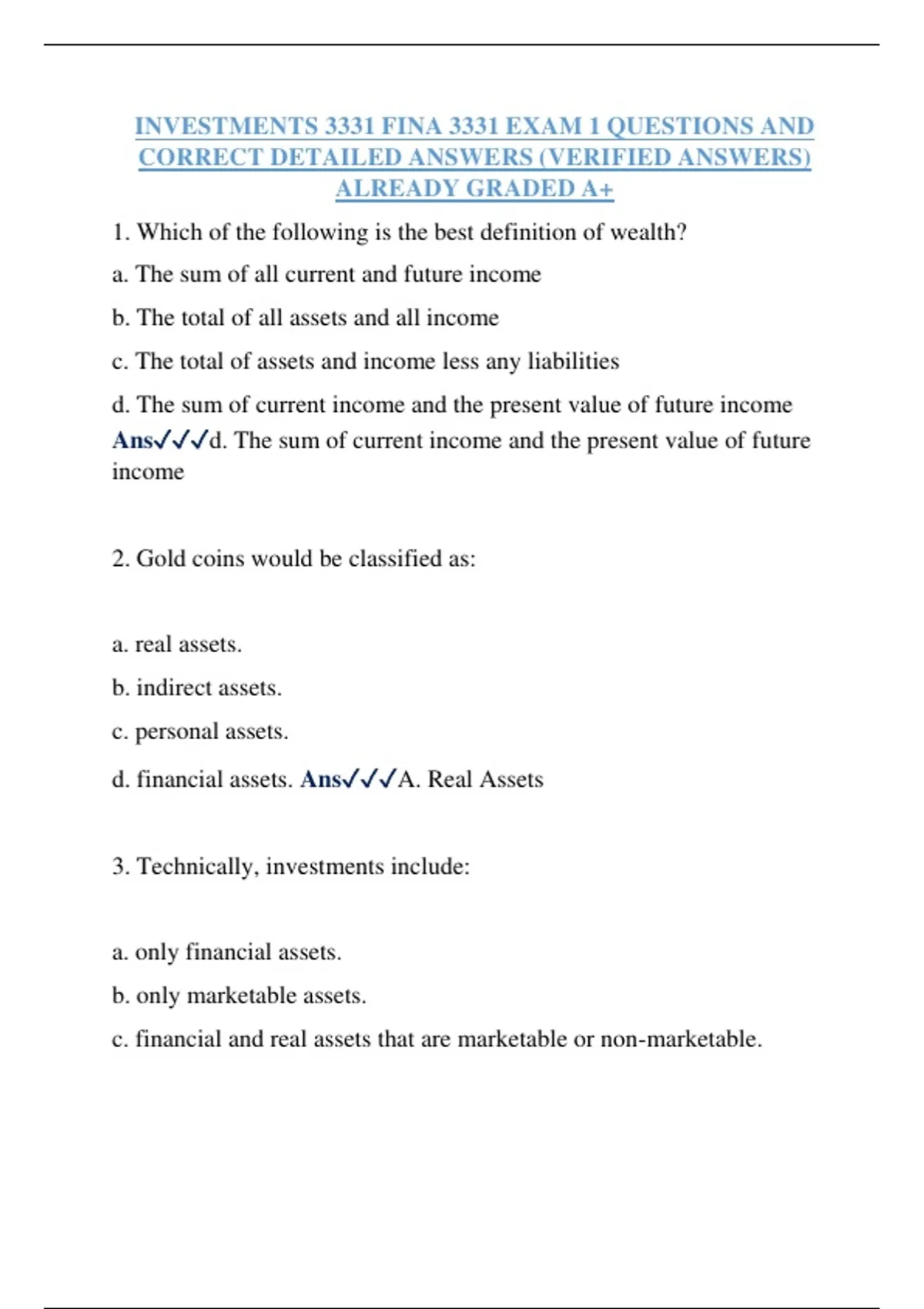 INVESTMENTS 3331 FINA 3331 EXAM 1 QUESTIONS AND CORRECT DETAILED ANSWERS (VERIFIED ANSWERS) ALREADY GRADED A+

1. Which of the following is the best definition of wealth?

a. The sum of all current and future income

b. The total of all assets and all income

c. The total of assets and income less any liabilities

d. The sum of current income and the present value of future income Ans✓✓✓d. The sum of current income and the present value of future income

2. Gold coins would be classified as:

a. real assets.

b. indirect assets.

c. personal assets.

d. financial assets. Ans✓✓✓A. Real Assets

3. Technically, investments include:

a. only financial assets.

b. only marketable assets.

c. financial and real assets that are marketable or non-marketable.